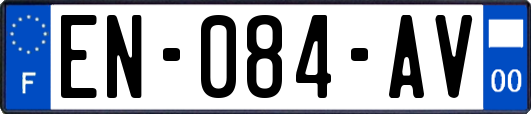 F
EN-084-AV
00